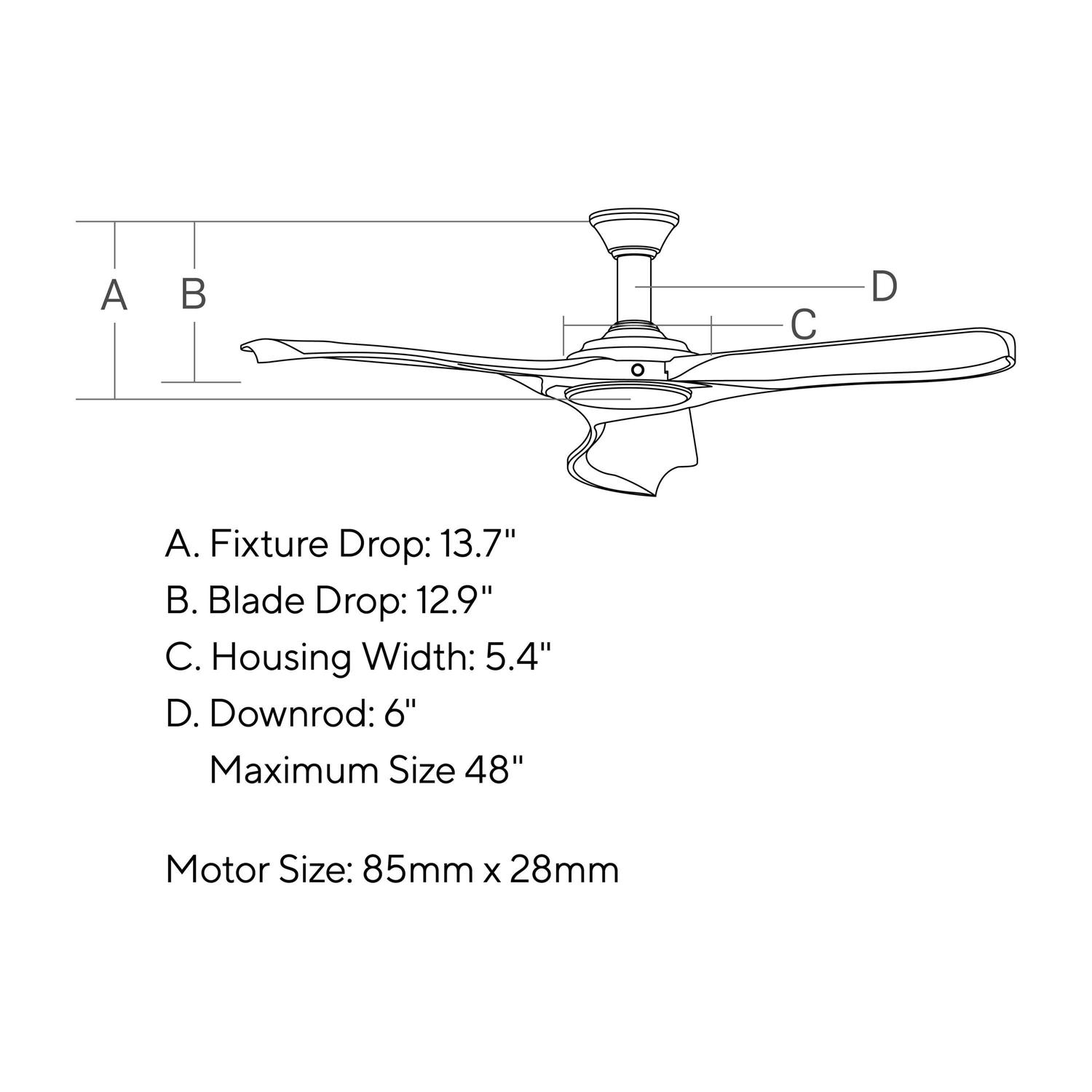 A B D C

A. Fixture Drop: 13.7"
B. Blade Drop: 12.9"
C. Housing Width: 5.4"
D. Downrod: 6"
Maximum Size 48"

Motor Size: 85mm x 28mm